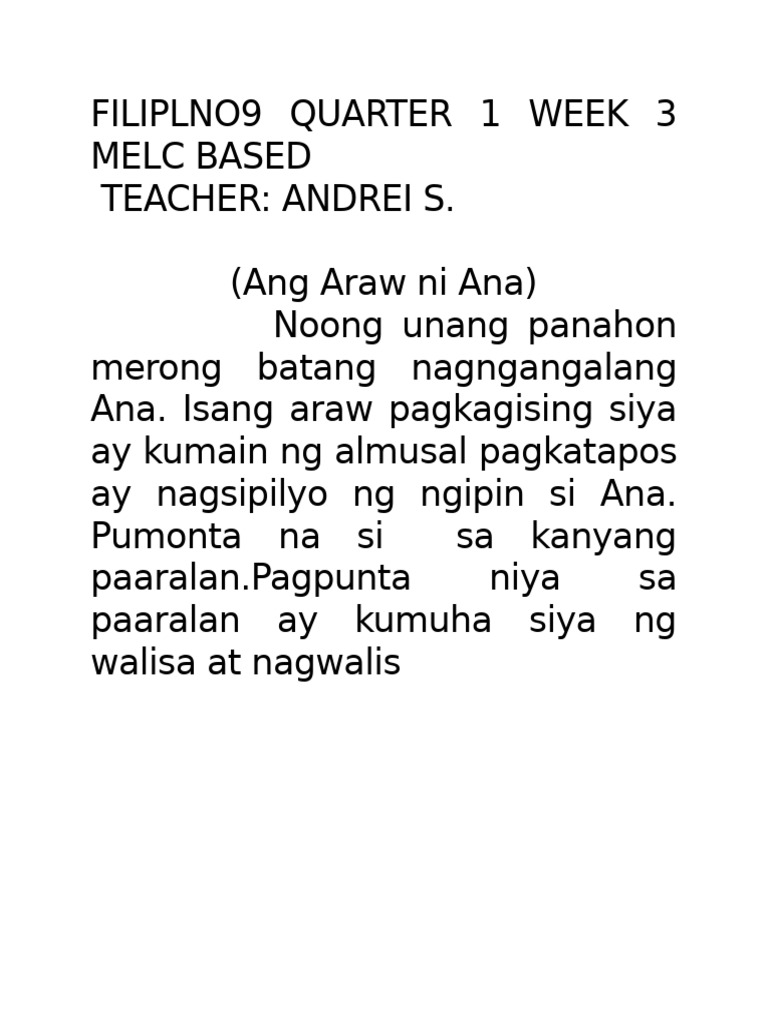 FILIPLNO9 QUARTER 1 WEEK 3 MELC BASED
TEACHER: ANDREI S.

(Ang Araw ni Ana)

Noong unang panahon merong batang nagngangalang Ana. Isang araw pagkagising siya ay kumain ng almusal pagkatapos ay nagsipilyo ng ngipin si Ana. Pumonta na si sa kanyang paaralan.Pagpunta niya sa paaralan ay kumuha siya ng walisa at nagwalis